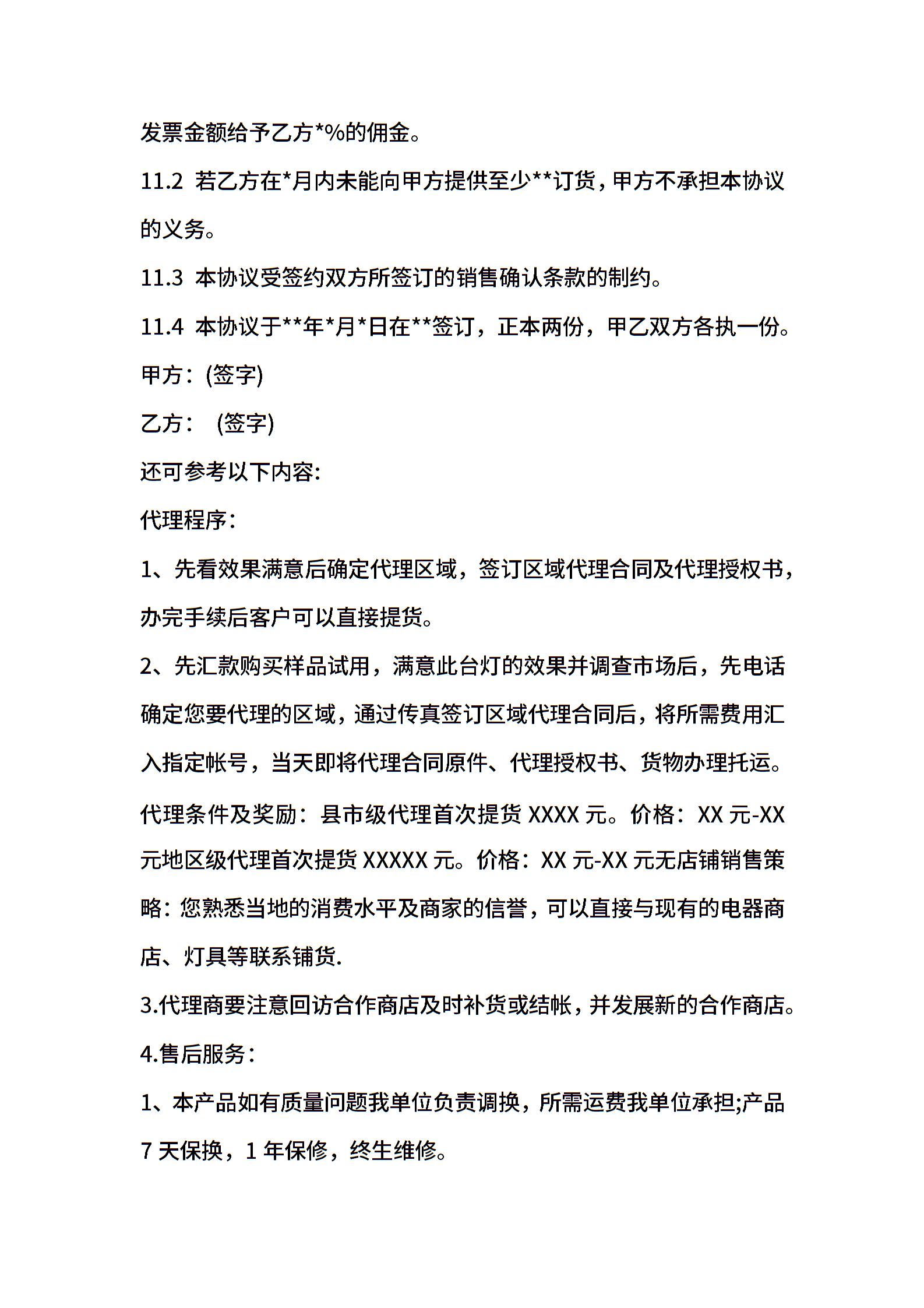 发票金额给予乙方*%的佣金。

11.2 若乙方在*月内未能向甲方提供至少**订货，甲方不承担本协议的义务。

11.3 本协议受签约双方所签订的销售确认条款的制约。

11.4 本协议于**年*月*日在**签订，正本两份，甲乙双方各执一份。

甲方：(签字)

乙方： (签字)

还可参考以下内容:

代理程序：

1、先看效果满意后确定代理区域，签订区域代理合同及代理授权书，办完手续后客户可以直接提货。

2、先汇款购买样品试用，满意此台灯的效果并调查市场后，先电话确定您要代理的区域，通过传真签订区域代理合同后，将所需费用汇入指定帐号，当天即将代理合同原件、代理授权书、货物办理托运。

代理条件及奖励：县市级代理首次提货 XXXX 元。价格：XX 元-XX 元地区级代理首次提货 XXXXX 元。价格：XX 元-XX 元无店铺销售策略：您熟悉当地的消费水平及商家的信誉，可以直接与现有的电器商店、灯具等联系铺货.

3.代理商要注意回访合作商店及时补货或结帐，并发展新的合作商店。

4.售后服务：

1、本产品如有质量问题我单位负责调换，所需运费我单位承担;产品 7 天保换，1 年保修，终生维修。